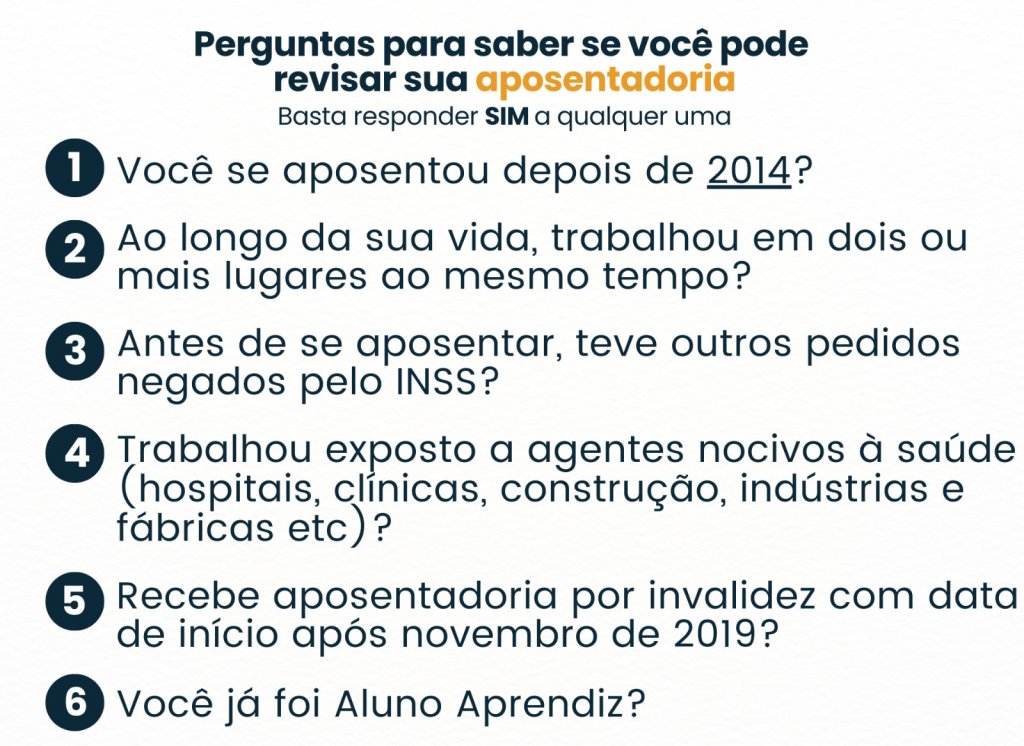 Perguntas para saber se você pode revisar sua aposentadoria

Basta responder SIM a qualquer uma

1 Você se aposentou depois de 2014?

2 Ao longo da sua vida, trabalhou em dois ou mais lugares ao mesmo tempo?

3 Antes de se aposentar, teve outros pedidos negados pelo INSS?

4 Trabalhou exposto a agentes nocivos à saúde (hospitais, clínicas, construção, indústrias e fábricas etc)?

5 Recebe aposentadoria por invalidez com data de início após novembro de 2019?

6 Você já foi Aluno Aprendiz?